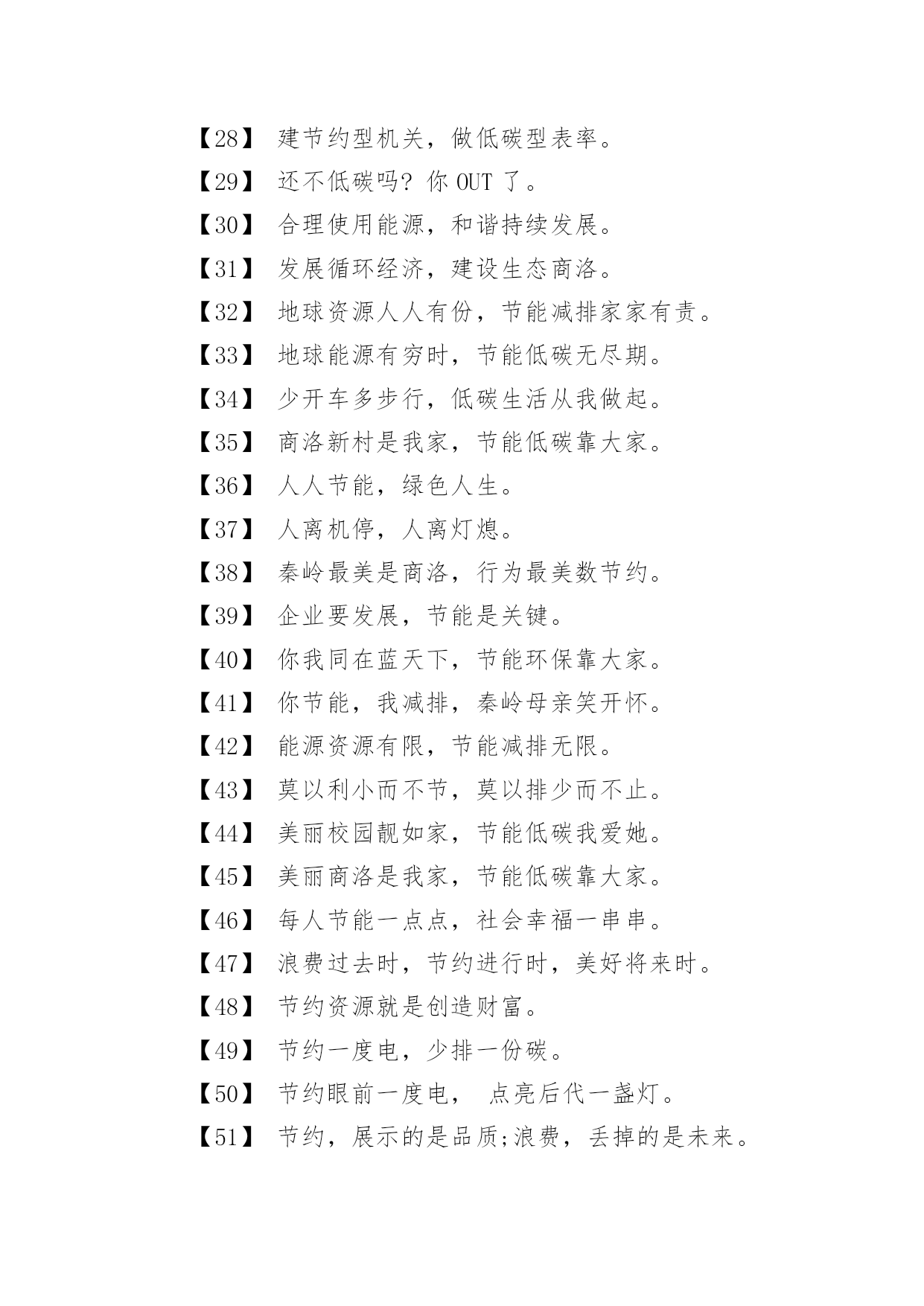 【28】 建节约型机关，做低碳型表率。

【29】 还不低碳吗？你 OUT 了。

【30】 合理使用能源，和谐持续发展。

【31】 发展循环经济，建设生态商洛。

【32】 地球资源人人有份，节能减排家家有责。

【33】 地球能源有穷时，节能低碳无尽期。

【34】 少开车多步行，低碳生活从我做起。

【35】 商洛新村是我家，节能低碳靠大家。

【36】 人人节能，绿色人生。

【37】 人离机停，人离灯熄。

【38】 秦岭最美是商洛，行为最美数节约。

【39】 企业要发展，节能是关键。

【40】 你我同在蓝天下，节能环保靠大家。

【41】 你节能，我减排，秦岭母亲笑开怀。

【42】 能源资源有限，节能减排无限。

【43】 莫以利小而不节，莫以排少而不止。

【44】 美丽校园靓如家，节能低碳我爱她。

【45】 美丽商洛是我家，节能低碳靠大家。

【46】 每人节能一点点，社会幸福一串串。

【47】 浪费过去时，节约进行时，美好将来时。

【48】 节约资源就是创造财富。

【49】 节约一度电，少排一份碳。

【50】 节约眼前一度电， 点亮后代一盏灯。

【51】 节约，展示的是品质;浪费，丢掉的是未来。